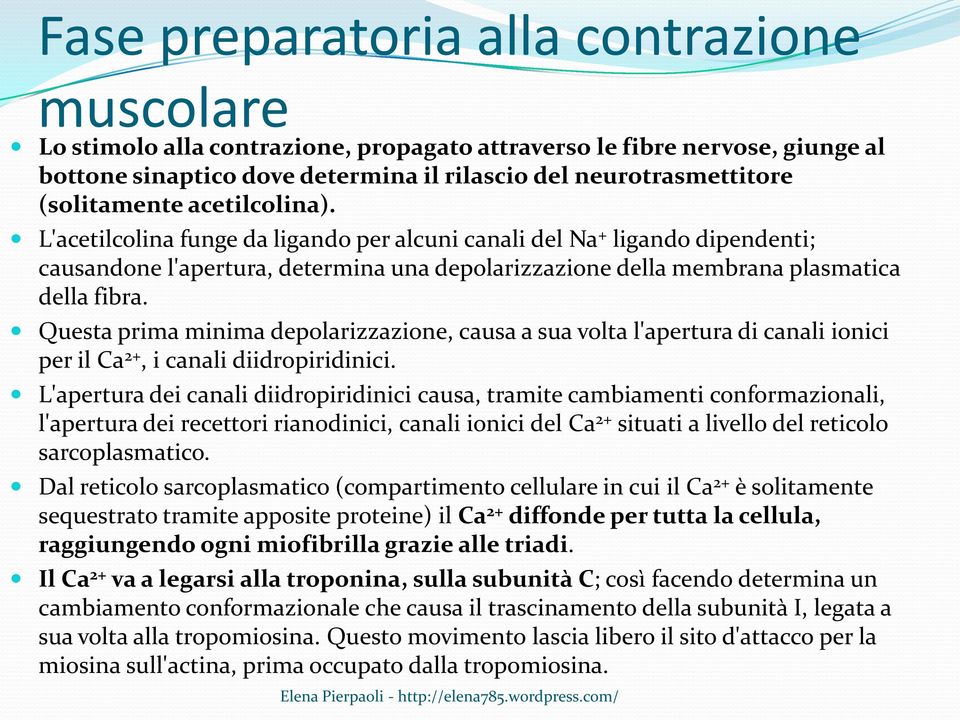 Fase preparatoria alla contrazione muscolare

Lo stimolo alla contrazione, propagato attraverso le fibre nervose, giunge al bottone sinaptico dove determina il rilascio del neurotrasmettitore (solitamente acetilcolina).

L'acetilcolina funge da ligando per alcuni canali del $Na^+$ ligando dipendenti; causandone l'apertura, determina una depolarizzazione della membrana plasmatica della fibra.

Questa prima minima depolarizzazione, causa a sua volta l'apertura di canali ionici per il $Ca^{2+}$, i canali diidropiridinici.

L'apertura dei canali diidropiridinici causa, tramite cambiamenti conformazionali, l'apertura dei recettori rianodinici, canali ionici del $Ca^{2+}$ situati a livello del reticolo sarcoplasmatico.

Dal reticolo sarcoplasmatico (compartimento cellulare in cui il $Ca^{2+}$ è solitamente sequestrato tramite apposite proteine) il $Ca^{2+}$ diffonde per tutta la cellula, raggiungendo ogni miofibrilla grazie alle triadi.

Il $Ca^{2+}$ va a legarsi alla troponina, sulla subunità C; così facendo determina un cambiamento conformazionale che causa il trascinamento della subunità I, legata a sua volta alla tropomiosina. Questo movimento lascia libero il sito d'attacco per la miosina sull'actina, prima occupato dalla tropomiosina.

Elena Pierpaoli - http://elena785.wordpress.com/